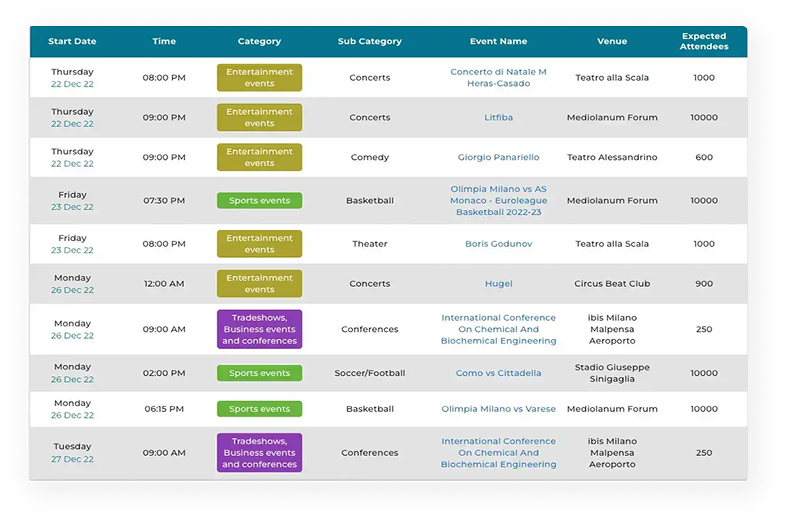 | Start Date | Time | Category | Sub Category | Event Name | Venue | Expected Attendees |
|---|---|---|---|---|---|---|
| Thursday 22 Dec 22 | 08:00 PM | Entertainment events | Concerts | Concerto di Natale M Heras-Casado | Teatro alla Scala | 1000 |
| Thursday 22 Dec 22 | 09:00 PM | Entertainment events | Concerts | Litfiba | Mediolanum Forum | 10000 |
| Thursday 22 Dec 22 | 09:00 PM | Entertainment events | Comedy | Giorgio Panariello | Teatro Alessandrino | 600 |
| Friday 23 Dec 22 | 07:30 PM | Sports events | Basketball | Olimpia Milano vs AS Monaco - Euroleague Basketball 2022-23 | Mediolanum Forum | 10000 |
| Friday 23 Dec 22 | 08:00 PM | Entertainment events | Theater | Boris Godunov | Teatro alla Scala | 1000 |
| Monday 26 Dec 22 | 12:00 AM | Entertainment events | Concerts | Hugel | Circus Beat Club | 900 |
| Monday 26 Dec 22 | 09:00 AM | Tradeshows, Business events and conferences | Conferences | International Conference On Chemical And Biochemical Engineering | ibis Milano Malpensa Aeroporto | 250 |
| Monday 26 Dec 22 | 02:00 PM | Sports events | Soccer/Football | Como vs Cittadella | Stadio Giuseppe Sinigaglia | 10000 |
| Monday 26 Dec 22 | 06:15 PM | Sports events | Basketball | Olimpia Milano vs Varese | Mediolanum Forum | 10000 |
| Tuesday 27 Dec 22 | 09:00 AM | Tradeshows, Business events and conferences | Conferences | International Conference On Chemical And Biochemical Engineering | ibis Milano Malpensa Aeroporto | 250 |